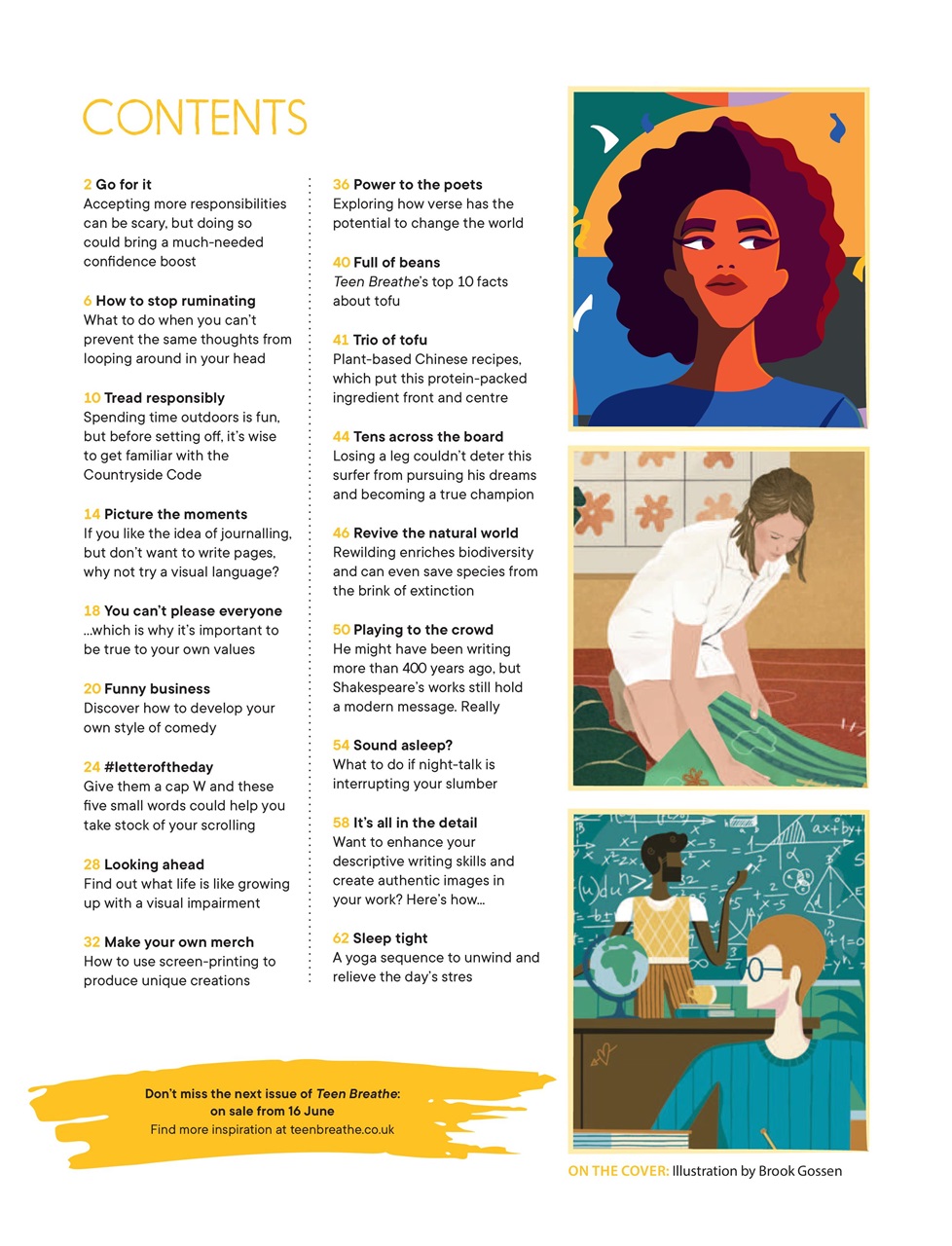 CONTENTS

2 Go for it
Accepting more responsibilities can be scary, but doing so could bring a much-needed confidence boost

6 How to stop ruminating
What to do when you can't prevent the same thoughts from looping around in your head

10 Tread responsibly
Spending time outdoors is fun, but before setting off, it's wise to get familiar with the Countryside Code

14 Picture the moments
If you like the idea of journalling, but don't want to write pages, why not try a visual language?

18 You can't please everyone
...which is why it's important to be true to your own values

20 Funny business
Discover how to develop your own style of comedy

24 #letteroftheday
Give them a cap W and these five small words could help you take stock of your scrolling

28 Looking ahead
Find out what life is like growing up with a visual impairment

32 Make your own merch
How to use screen-printing to produce unique creations

36 Power to the poets
Exploring how verse has the potential to change the world

40 Full of beans
Teen Breathe's top 10 facts about tofu

41 Trio of tofu
Plant-based Chinese recipes, which put this protein-packed ingredient front and centre

44 Tens across the board
Losing a leg couldn't deter this surfer from pursuing his dreams and becoming a true champion

46 Revive the natural world
Rewilding enriches biodiversity and can even save species from the brink of extinction

50 Playing to the crowd
He might have been writing more than 400 years ago, but Shakespeare's works still hold a modern message. Really

54 Sound asleep?
What to do if night-talk is interrupting your slumber

58 It's all in the detail
Want to enhance your descriptive writing skills and create authentic images in your work? Here's how...

62 Sleep tight
A yoga sequence to unwind and relieve the day's stres

Don't miss the next issue of Teen Breathe: on sale from 16 June
Find more inspiration at teenbreathe.co.uk

ON THE COVER: Illustration by Brook Gossen